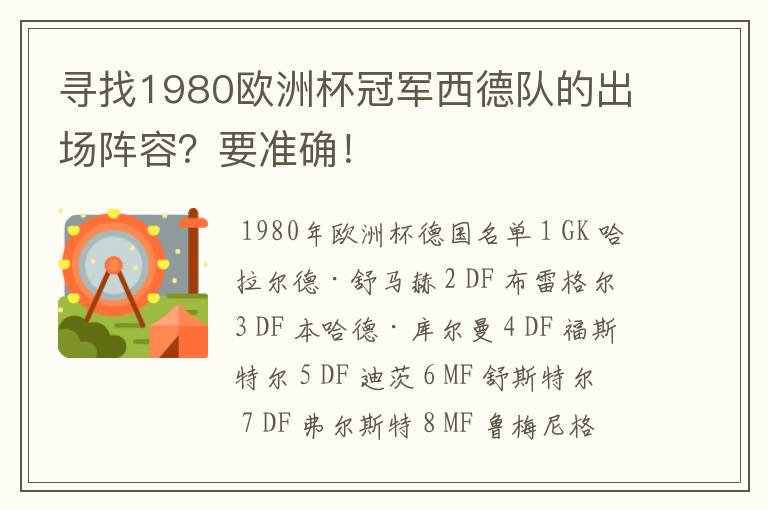 寻找1980欧洲杯冠军西德队的出场阵容？要准确！

1980年欧洲杯德国名单 1 GK 哈拉尔德·舒马赫 2 DF 布雷格尔 3 DF 本哈德·库尔曼 4 DF 福斯特尔 5 DF 迪茨 6 MF 舒斯特尔 7 DF 弗尔斯特 8 MF 鲁梅尼格